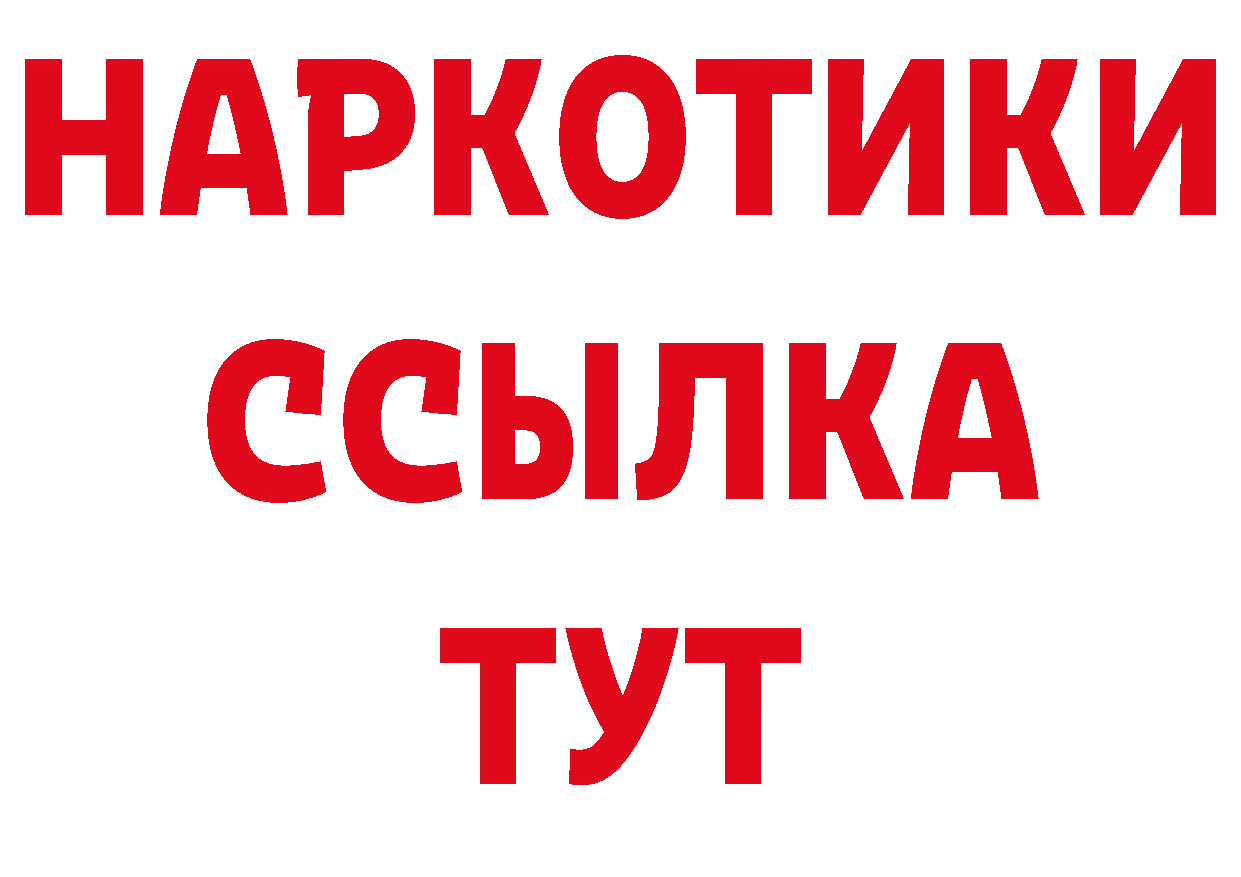 НАРКОТИКИ
ССЫЛКА
ТУТ